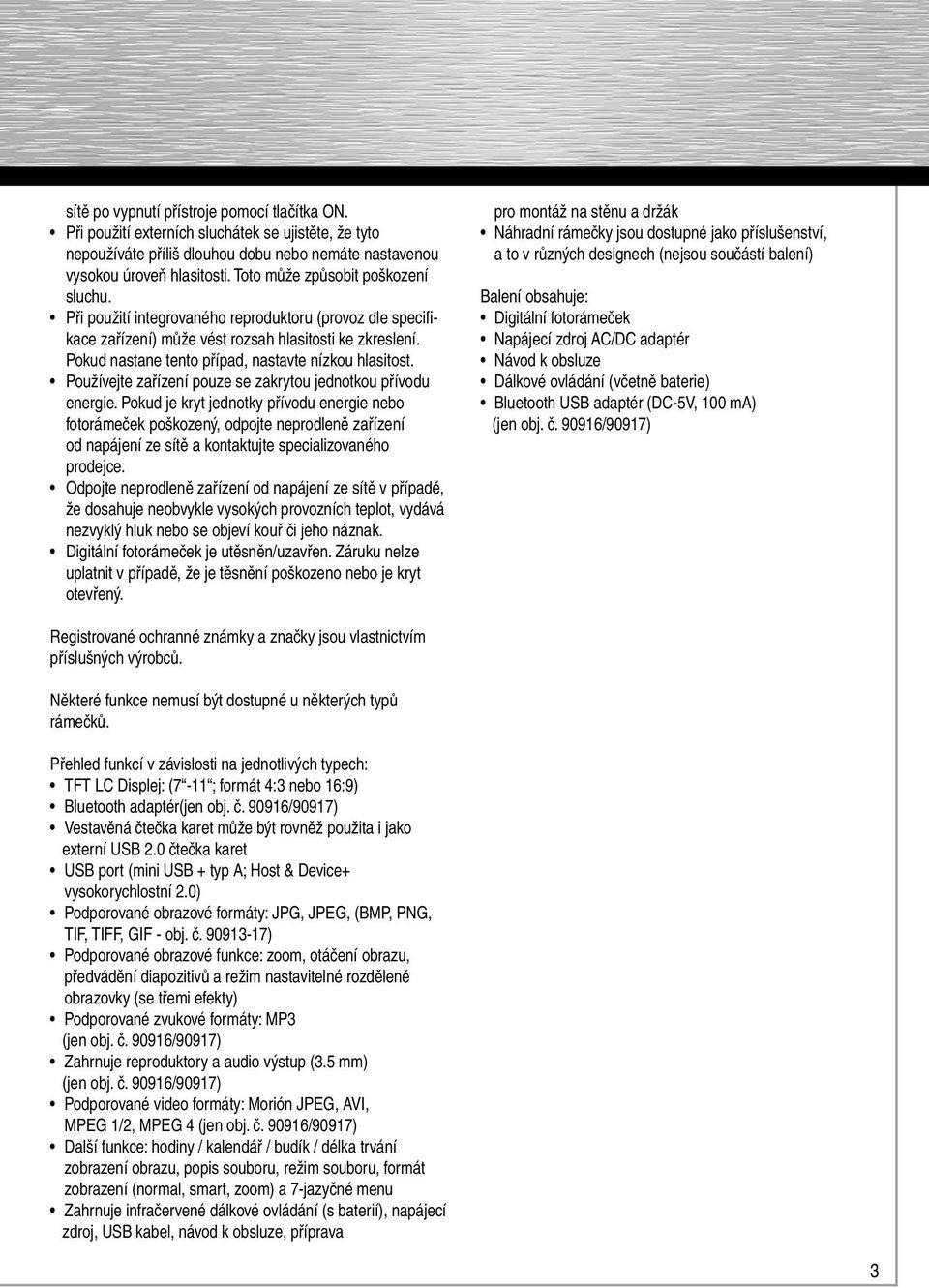 sítě po vypnutí přístroje pomocí tlačítka ON.
• Při použití externích sluchátek se ujistěte, že tyto nepoužíváte příliš dlouhou dobu nebo nemáte nastavenou vysokou úroveň hlasitosti. Toto může způsobit poškození sluchu.
• Při použití integrovaného reproduktoru (provoz dle specifikace zařízení) může vést rozsah hlasitosti ke zkreslení. Pokud nastane tento případ, nastavte nízkou hlasitost.
• Používejte zařízení pouze se zakrytou jednotkou přívodu energie. Pokud je kryt jednotky přívodu energie nebo fotorámeček poškozený, odpojte neprodleně zařízení od napájení ze sítě a kontaktujte specializovaného prodejce.
• Odpojte neprodleně zařízení od napájení ze sítě v případě, že dosahuje neobvykle vysokých provozních teplot, vydává nezvyklý hluk nebo se objeví kouř či jeho náznak.
• Digitální fotorámeček je utěsněn/uzavřen. Záruku nelze uplatnit v případě, že je těsnění poškozeno nebo je kryt otevřený.

Registrované ochranné známky a značky jsou vlastnictvím příslušných výrobců.

Některé funkce nemusí být dostupné u některých typů rámečků.

Přehled funkcí v závislosti na jednotlivých typech:
• TFT LC Displej: (7“-11“; formát 4:3 nebo 16:9)
• Bluetooth adaptér(jen obj. č. 90916/90917)
• Vestavěná čtečka karet může být rovněž použita i jako externí USB 2.0 čtečka karet
• USB port (mini USB + typ A; Host & Device+ vysokorychlostní 2.0)
• Podporované obrazové formáty: JPG, JPEG, (BMP, PNG, TIF, TIFF, GIF - obj. č. 90913-17)
• Podporované obrazové funkce: zoom, otáčení obrazu, předvádění diapozitivů a režim nastavitelné rozdělené obrazovky (se třemi efekty)
• Podporované zvukové formáty: MP3 (jen obj. č. 90916/90917)
• Zahrnuje reproduktory a audio výstup (3.5 mm) (jen obj. č. 90916/90917)
• Podporované video formáty: Morión JPEG, AVI, MPEG 1/2, MPEG 4 (jen obj. č. 90916/90917)
• Další funkce: hodiny / kalendář / budík / délka trvání zobrazení obrazu, popis souboru, režim souboru, formát zobrazení (normal, smart, zoom) a 7-jazyčné menu
• Zahrnuje infračervené dálkové ovládání (s baterií), napájecí zdroj, USB kabel, návod k obsluze, příprava

pro montáž na stěnu a držák
• Náhradní rámečky jsou dostupné jako příslušenství, a to v různých designech (nejsou součástí balení)

Balení obsahuje:
• Digitální fotorámeček
• Napájecí zdroj AC/DC adaptér
• Návod k obsluze
• Dálkové ovládání (včetně baterie)
• Bluetooth USB adaptér (DC-5V, 100 mA) (jen obj. č. 90916/90917)

3